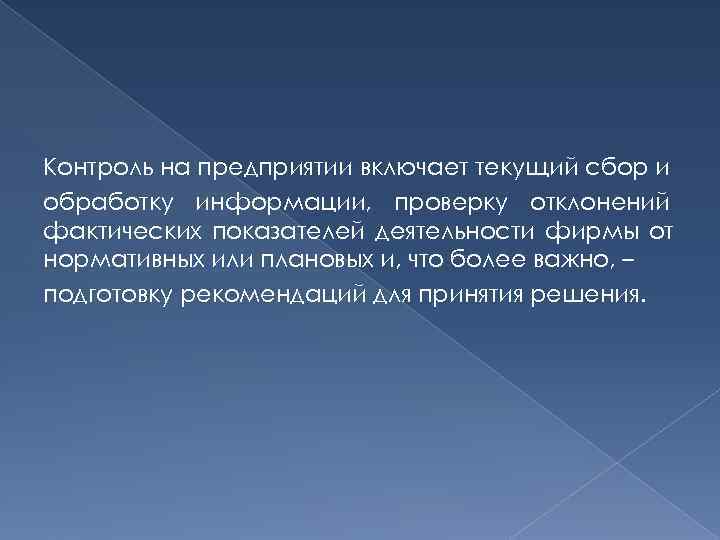 Контроль на предприятии включает текущий сбор и обработку информации, проверку отклонений фактических показателей деятельности фирмы от нормативных или плановых и, что более важно, – подготовку рекомендаций для принятия решения.